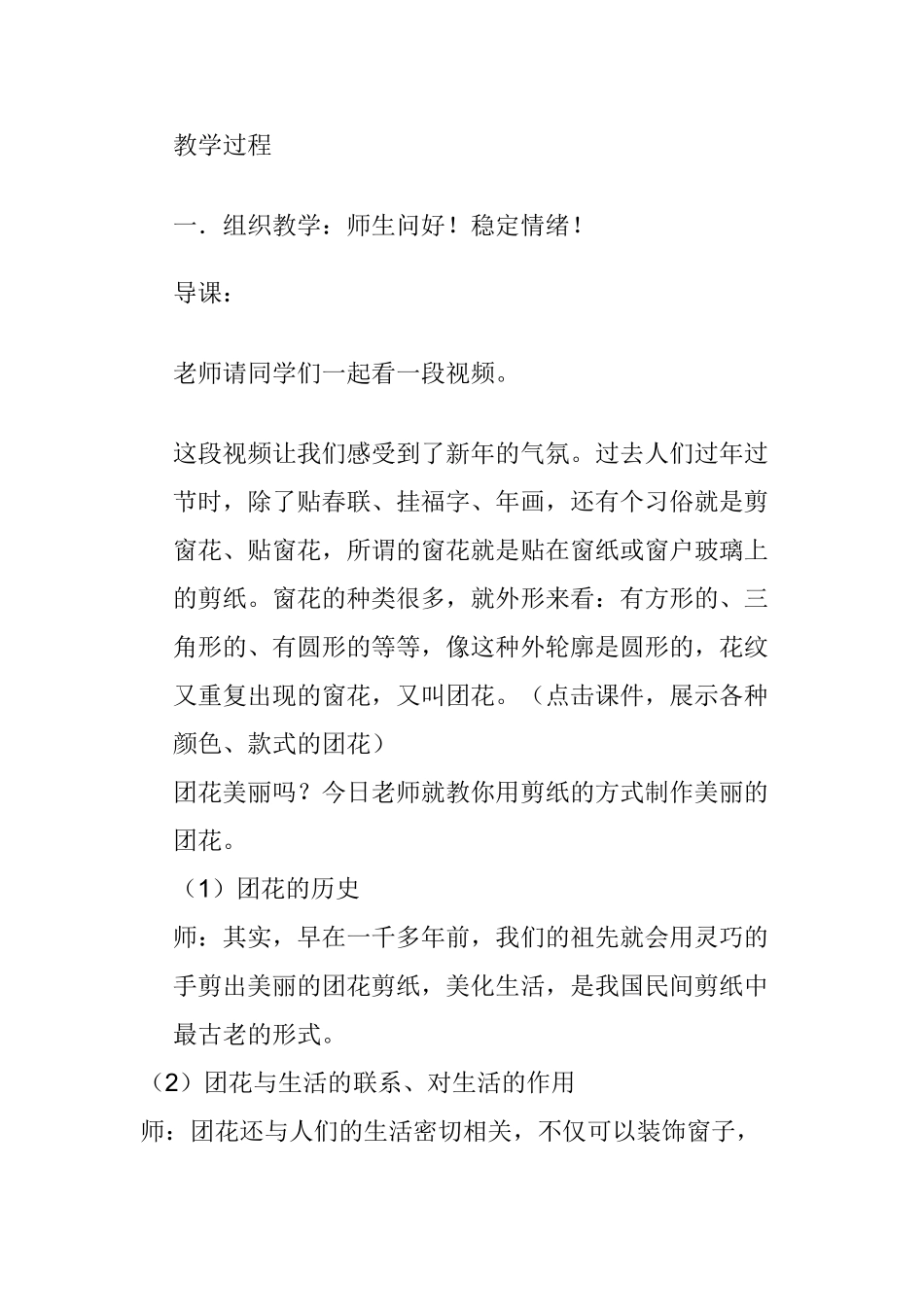 教学过程

一．组织教学：师生问好！稳定情绪！

导课：

老师请同学们一起看一段视频。

这段视频让我们感受到了新年的气氛。过去人们过年过节时，除了贴春联、挂福字、年画，还有个习俗就是剪窗花、贴窗花，所谓的窗花就是贴在窗纸或窗户玻璃上的剪纸。窗花的种类很多，就外形来看：有方形的、三角形的、有圆形的等等，像这种外轮廓是圆形的，花纹又重复出现的窗花，又叫团花。（点击课件，展示各种颜色、款式的团花）

团花美丽吗？今日老师就教你用剪纸的方式制作美丽的团花。

（1）团花的历史

师：其实，早在一千多年前，我们的祖先就会用灵巧的手剪出美丽的团花剪纸，美化生活，是我国民间剪纸中最古老的形式。

（2）团花与生活的联系、对生活的作用

师：团花还与人们的生活密切相关，不仅可以装饰窗子，